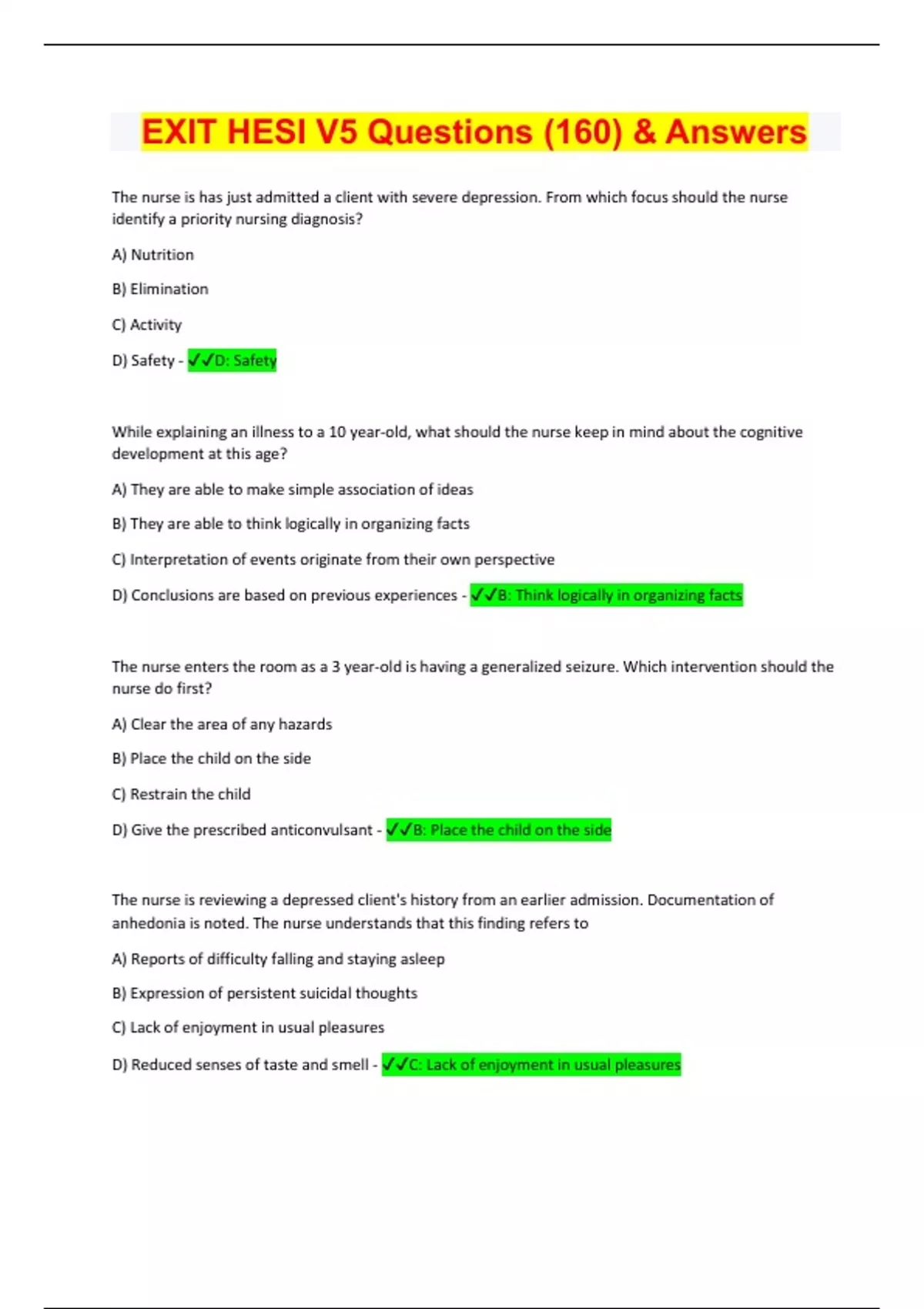 EXIT HESI V5 Questions (160) & Answers

The nurse is has just admitted a client with severe depression. From which focus should the nurse identify a priority nursing diagnosis?

A) Nutrition

B) Elimination

C) Activity

D) Safety - ✓✓D: Safety

While explaining an illness to a 10 year-old, what should the nurse keep in mind about the cognitive development at this age?

A) They are able to make simple association of ideas

B) They are able to think logically in organizing facts

C) Interpretation of events originate from their own perspective

D) Conclusions are based on previous experiences - ✓✓B: Think logically in organizing facts

The nurse enters the room as a 3 year-old is having a generalized seizure. Which intervention should the nurse do first?

A) Clear the area of any hazards

B) Place the child on the side

C) Restrain the child

D) Give the prescribed anticonvulsant - ✓✓B: Place the child on the side

The nurse is reviewing a depressed client's history from an earlier admission. Documentation of anhedonia is noted. The nurse understands that this finding refers to

A) Reports of difficulty falling and staying asleep

B) Expression of persistent suicidal thoughts

C) Lack of enjoyment in usual pleasures

D) Reduced senses of taste and smell - ✓✓C: Lack of enjoyment in usual pleasures